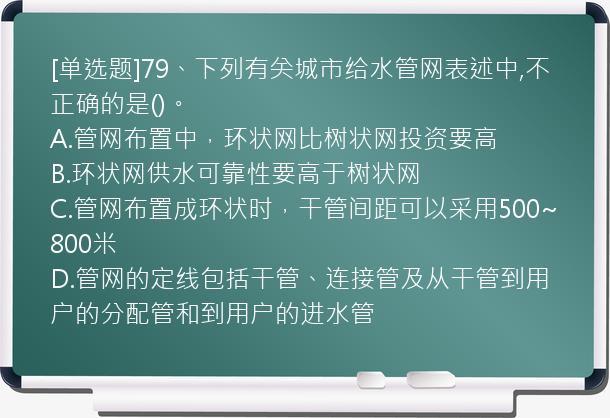 [单选题]79、下列有关城市给水管网表述中,不正确的是()。
A.管网布置中，环状网比树状网投资要高
B.环状网供水可靠性要高于树状网
C.管网布置成环状时，干管间距可以采用500~800米
D.管网的定线包括干管、连接管及从干管到用户的分配管和到用户的进水管